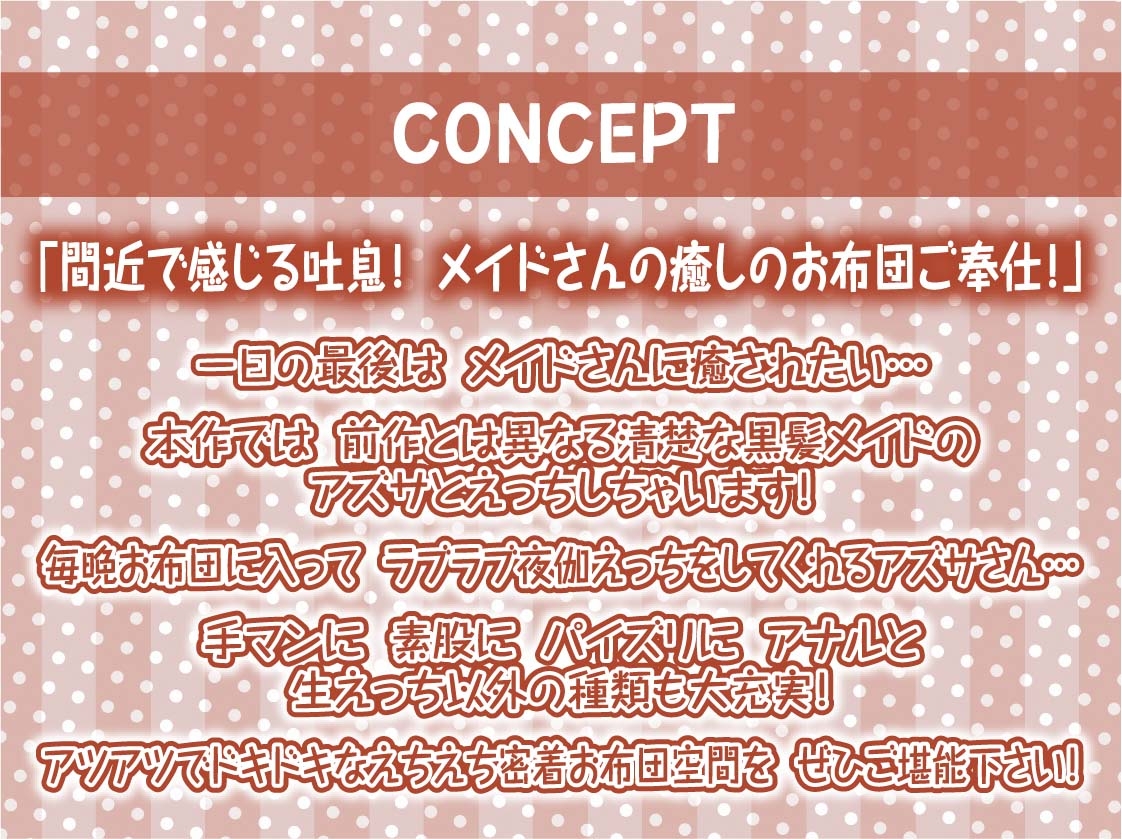 CONCEPT

「間近で感じる吐息！ メイドさんの癒しのお布団ご奉仕！」

一日の最後は メイドさんに癒されたい…

本作では 前作とは異なる清楚な黒髪メイドのアズサとえっちしちゃいます！

毎晩お布団に入って ラブラブ夜伽えっちをしてくれるアズサさん…

手マンに 素股に パイズリに アナルと生えっち以外の種類も大充実！

アツアツでドキドキなえちえち密着お布団空間を ぜひご堪能下さい！